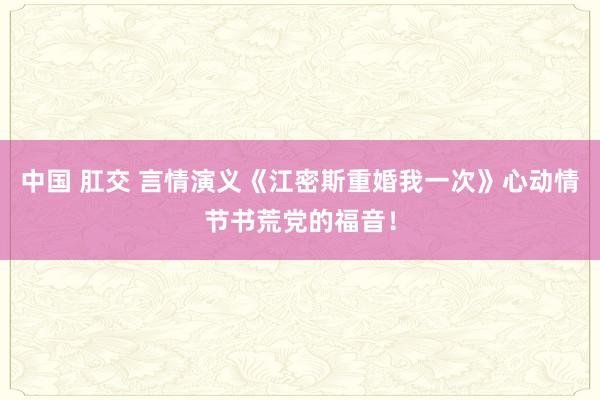 中国 肛交 言情演义《江密斯重婚我一次》心动情节书荒党的福音！